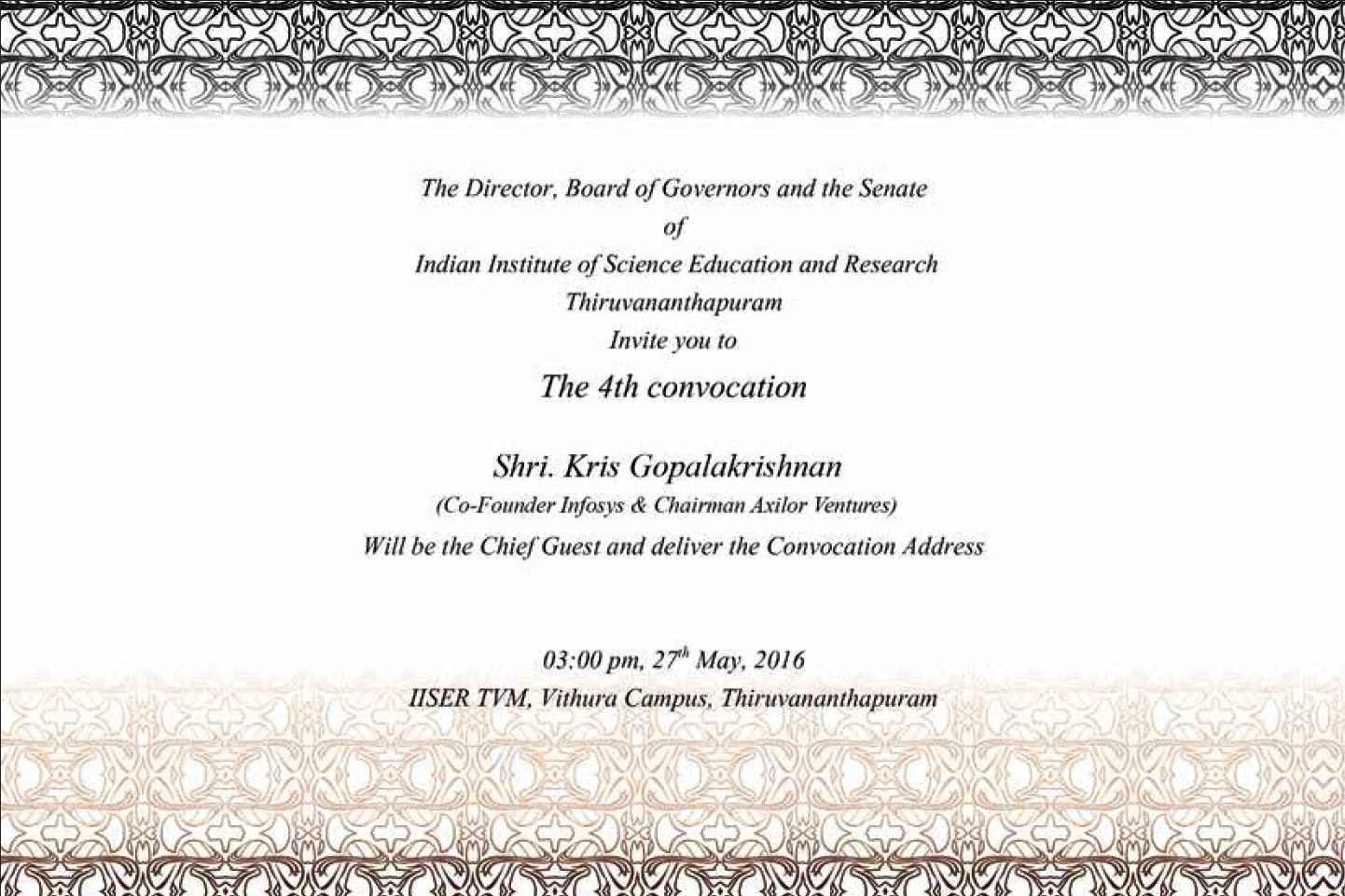 The Director, Board of Governors and the Senate
of
Indian Institute of Science Education and Research
Thiruvananthapuram
Invite you to
The 4th convocation

Shri. Kris Gopalakrishnan
(Co-Founder Infosys & Chairman Axilor Ventures)
Will be the Chief Guest and deliver the Convocation Address

03:00 pm, 27$^{th}$ May, 2016
IISER TVM, Vithura Campus, Thiruvananthapuram